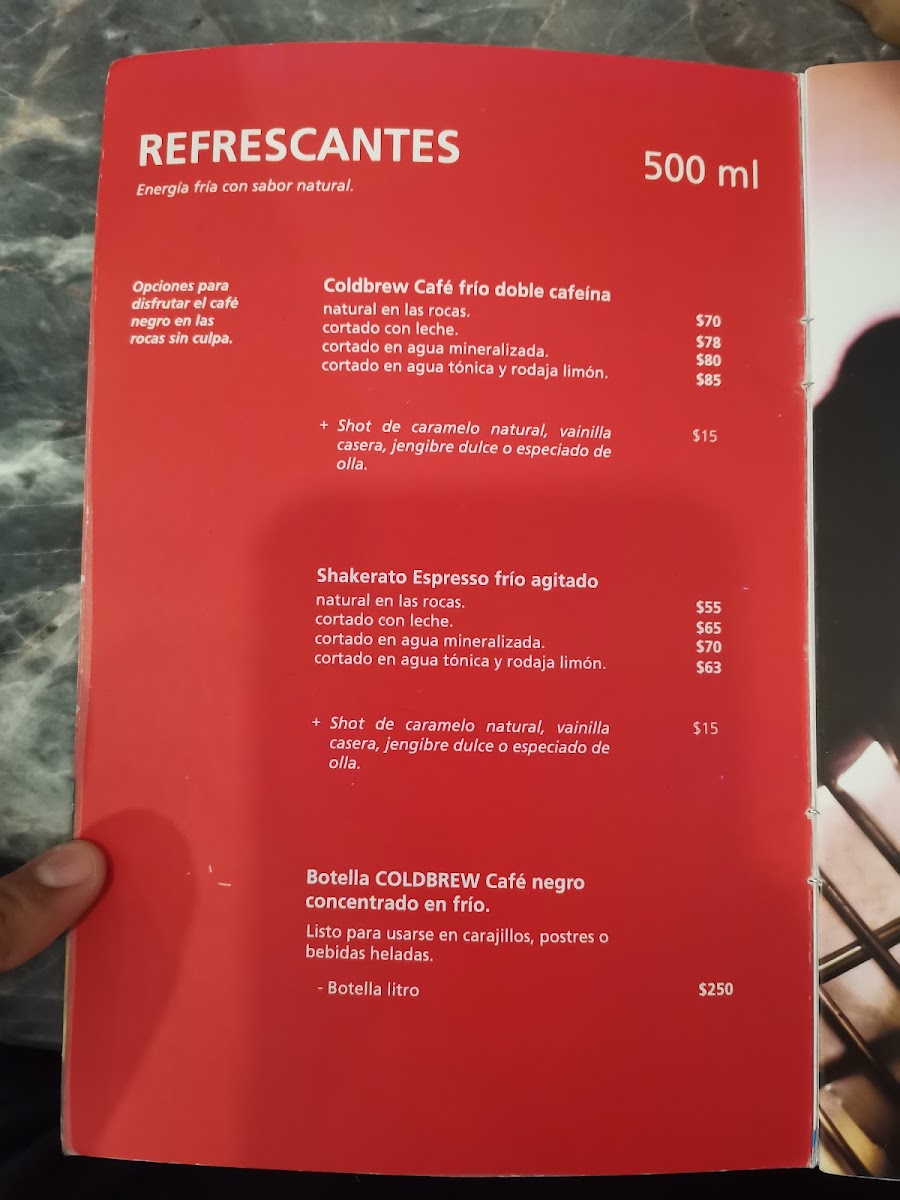 REFRESCANTES
Energía fría con sabor natural.

500 ml

Opciones para disfrutar el café negro en las rocas sin culpa.

Coldbrew Café frío doble cafeína
natural en las rocas. $70
cortado con leche. $78
cortado en agua mineralizada. $80
cortado en agua tónica y rodaja limón. $85

+ Shot de caramelo natural, vainilla casera, jengibre dulce o especiado de olla. $15

Shakerato Espresso frío agitado
natural en las rocas. $55
cortado con leche. $65
cortado en agua mineralizada. $70
cortado en agua tónica y rodaja limón. $63

+ Shot de caramelo natural, vainilla casera, jengibre dulce o especiado de olla. $15

Botella COLDBREW Café negro concentrado en frío.
Listo para usarse en carajillos, postres o bebidas heladas.
- Botella litro $250